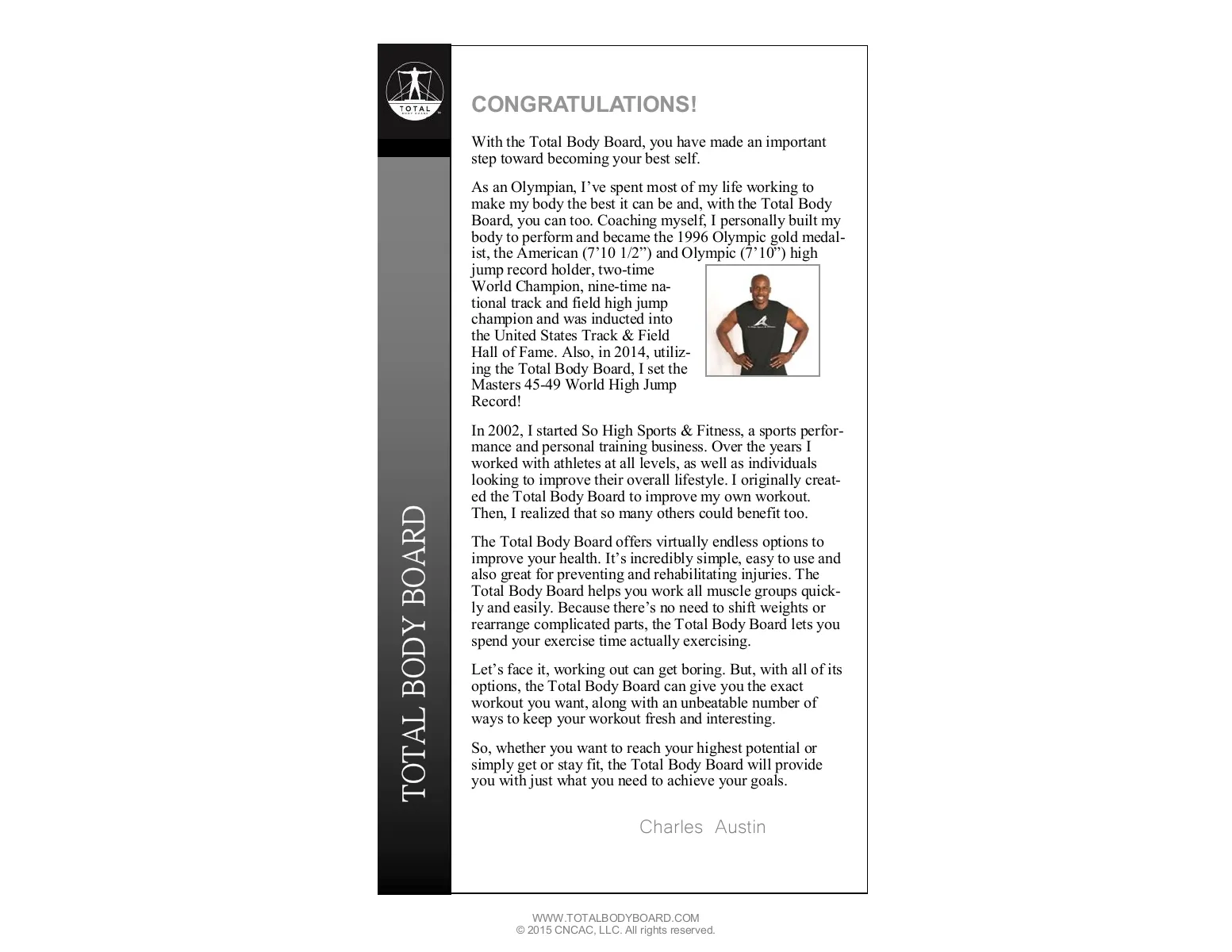 TOTAL
BODY BOARD

TOTAL BODY BOARD

CONGRATULATIONS!

With the Total Body Board, you have made an important step toward becoming your best self.

As an Olympian, I've spent most of my life working to make my body the best it can be and, with the Total Body Board, you can too. Coaching myself, I personally built my body to perform and became the 1996 Olympic gold medalist, the American (7'10 1/2") and Olympic (7'10") high jump record holder, two-time World Champion, nine-time national track and field high jump champion and was inducted into the United States Track & Field Hall of Fame. Also, in 2014, utilizing the Total Body Board, I set the Masters 45-49 World High Jump Record!

In 2002, I started So High Sports & Fitness, a sports performance and personal training business. Over the years I worked with athletes at all levels, as well as individuals looking to improve their overall lifestyle. I originally created the Total Body Board to improve my own workout. Then, I realized that so many others could benefit too.

The Total Body Board offers virtually endless options to improve your health. It's incredibly simple, easy to use and also great for preventing and rehabilitating injuries. The Total Body Board helps you work all muscle groups quickly and easily. Because there's no need to shift weights or rearrange complicated parts, the Total Body Board lets you spend your exercise time actually exercising.

Let's face it, working out can get boring. But, with all of its options, the Total Body Board can give you the exact workout you want, along with an unbeatable number of ways to keep your workout fresh and interesting.

So, whether you want to reach your highest potential or simply get or stay fit, the Total Body Board will provide you with just what you need to achieve your goals.

Charles Austin

WWW.TOTALBODYBOARD.COM
© 2015 CNCAC, LLC. All rights reserved.